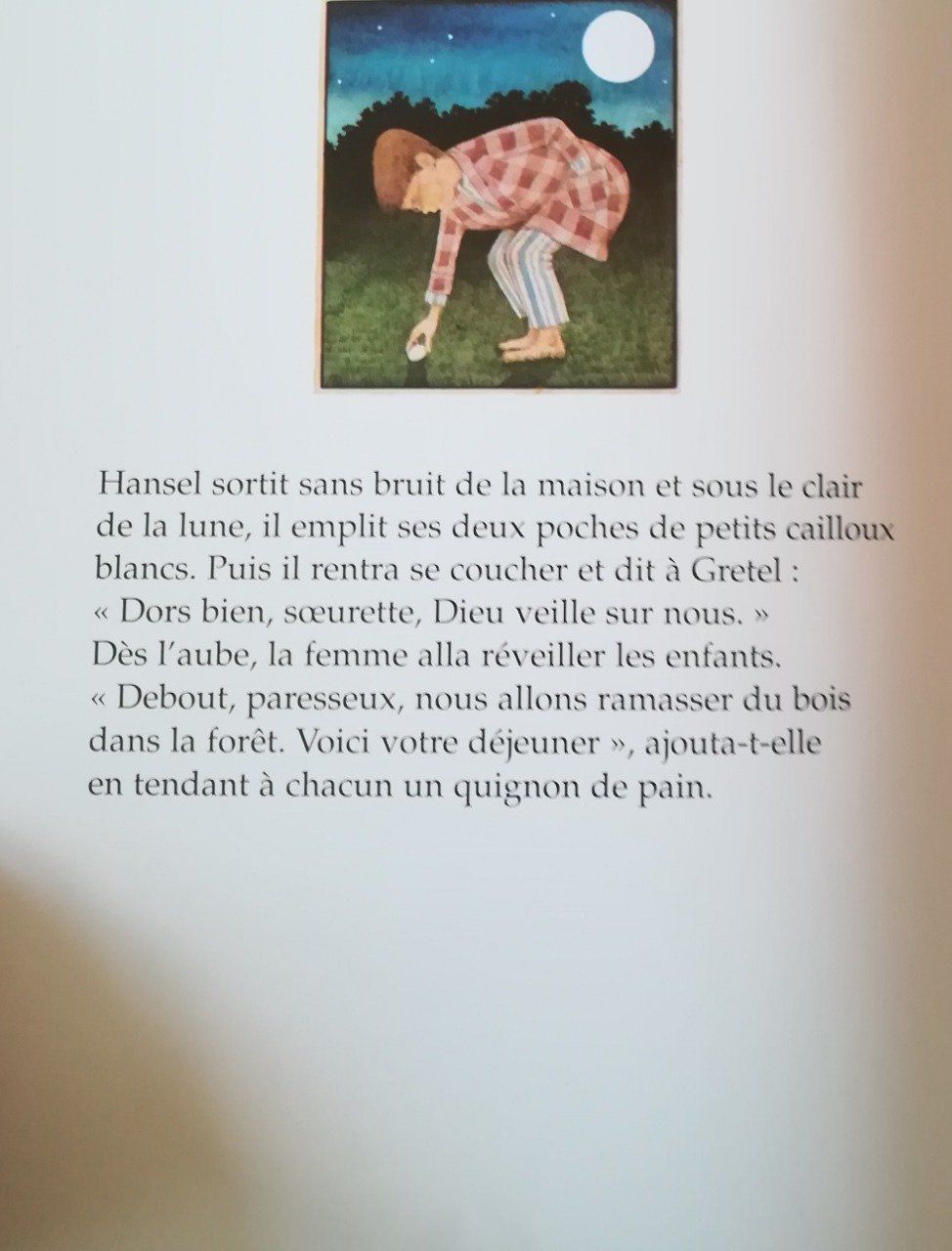 Hansel sortit sans bruit de la maison et sous le clair de la lune, il emplit ses deux poches de petits cailloux blancs. Puis il rentra se coucher et dit à Gretel :
« Dors bien, sœurette, Dieu veille sur nous. »
Dès l'aube, la femme alla réveiller les enfants.
« Debout, paresseux, nous allons ramasser du bois dans la forêt. Voici votre déjeuner », ajouta-t-elle en tendant à chacun un quignon de pain.